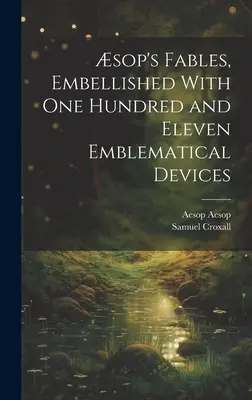 Æsop's Fables, Embellished With One Hundred and Eleven Emblematical Devices

Aesop Aesop
Samuel Croxall